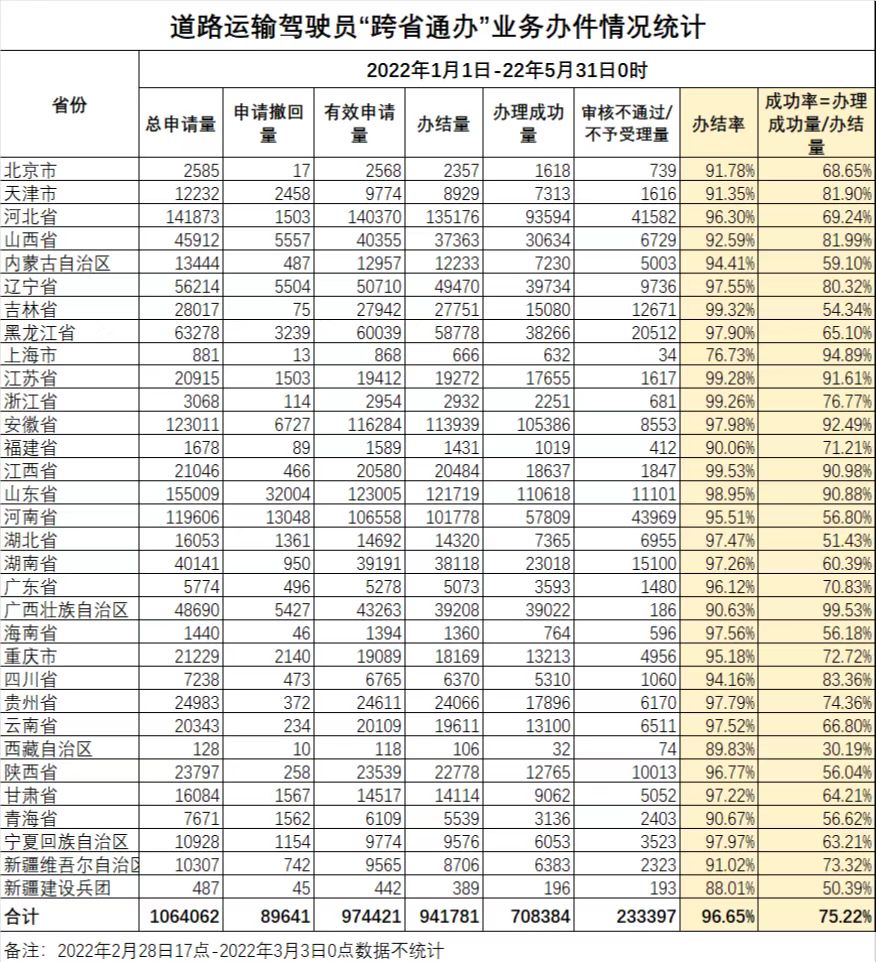 道路运输驾驶员“跨省通办”业务办件情况统计

2022年1月1日-22年5月31日0时

| 省份 | 总申请量 | 申请撤回量 | 有效申请量 | 办结量 | 办理成功量 | 审核不通过/不予受理量 | 办结率 | 成功率=办理成功量/办结量 |
|---|---|---|---|---|---|---|---|---|
| 北京市 | 2585 | 17 | 2568 | 2357 | 1618 | 739 | 91.78% | 68.65% |
| 天津市 | 12232 | 2458 | 9774 | 8929 | 7313 | 1616 | 91.35% | 81.90% |
| 河北省 | 141873 | 1503 | 140370 | 135176 | 93594 | 41582 | 96.30% | 69.24% |
| 山西省 | 45912 | 5557 | 40355 | 37363 | 30634 | 6729 | 92.59% | 81.99% |
| 内蒙古自治区 | 13444 | 487 | 12957 | 12233 | 7230 | 5003 | 94.41% | 59.10% |
| 辽宁省 | 56214 | 5504 | 50710 | 49470 | 39734 | 9736 | 97.55% | 80.32% |
| 吉林省 | 28017 | 75 | 27942 | 27751 | 15080 | 12671 | 99.32% | 54.34% |
| 黑龙江省 | 63278 | 3239 | 60039 | 58778 | 38266 | 20512 | 97.90% | 65.10% |
| 上海市 | 881 | 13 | 868 | 666 | 632 | 34 | 76.73% | 94.89% |
| 江苏省 | 20915 | 1503 | 19412 | 19272 | 17655 | 1617 | 99.28% | 91.61% |
| 浙江省 | 3068 | 114 | 2954 | 2932 | 2251 | 681 | 99.26% | 76.77% |
| 安徽省 | 123011 | 6727 | 116284 | 113939 | 105386 | 8553 | 97.98% | 92.49% |
| 福建省 | 1678 | 89 | 1589 | 1431 | 1019 | 412 | 90.06% | 71.21% |
| 江西省 | 21046 | 466 | 20580 | 20484 | 18637 | 1847 | 99.53% | 90.98% |
| 山东省 | 155009 | 32004 | 123005 | 121719 | 110618 | 11101 | 98.95% | 90.88% |
| 河南省 | 119606 | 13048 | 106558 | 101778 | 57809 | 43969 | 95.51% | 56.80% |
| 湖北省 | 16053 | 1361 | 14692 | 14320 | 7365 | 6955 | 97.47% | 51.43% |
| 湖南省 | 40141 | 950 | 39191 | 38118 | 23018 | 15100 | 97.26% | 60.39% |
| 广东省 | 5774 | 496 | 5278 | 5073 | 3593 | 1480 | 96.12% | 70.83% |
| 广西壮族自治区 | 48690 | 5427 | 43263 | 39208 | 39022 | 186 | 90.63% | 99.53% |
| 海南省 | 1440 | 46 | 1394 | 1360 | 764 | 596 | 97.56% | 56.18% |
| 重庆市 | 21229 | 2140 | 19089 | 18169 | 13213 | 4956 | 95.18% | 72.72% |
| 四川省 | 7238 | 473 | 6765 | 6370 | 5310 | 1060 | 94.16% | 83.36% |
| 贵州省 | 24983 | 372 | 24611 | 24066 | 17896 | 6170 | 97.79% | 74.36% |
| 云南省 | 20343 | 234 | 20109 | 19611 | 13100 | 6511 | 97.52% | 66.80% |
| 西藏自治区 | 128 | 10 | 118 | 106 | 32 | 74 | 89.83% | 30.19% |
| 陕西省 | 23797 | 258 | 23539 | 22778 | 12765 | 10013 | 96.77% | 56.04% |
| 甘肃省 | 16084 | 1567 | 14517 | 14114 | 9062 | 5052 | 97.22% | 64.21% |
| 青海省 | 7671 | 1562 | 6109 | 5539 | 3136 | 2403 | 90.67% | 56.62% |
| 宁夏回族自治区 | 10928 | 1154 | 9774 | 9576 | 6053 | 3523 | 97.97% | 63.21% |
| 新疆维吾尔自治区 | 10307 | 742 | 9565 | 8706 | 6383 | 2323 | 91.02% | 73.32% |
| 新疆建设兵团 | 487 | 45 | 442 | 389 | 196 | 193 | 88.01% | 50.39% |
| 合计 | 1064062 | 89641 | 974421 | 941781 | 708384 | 233397 | 96.65% | 75.22% |

备注：2022年2月28日17点-2022年3月3日0点数据不统计